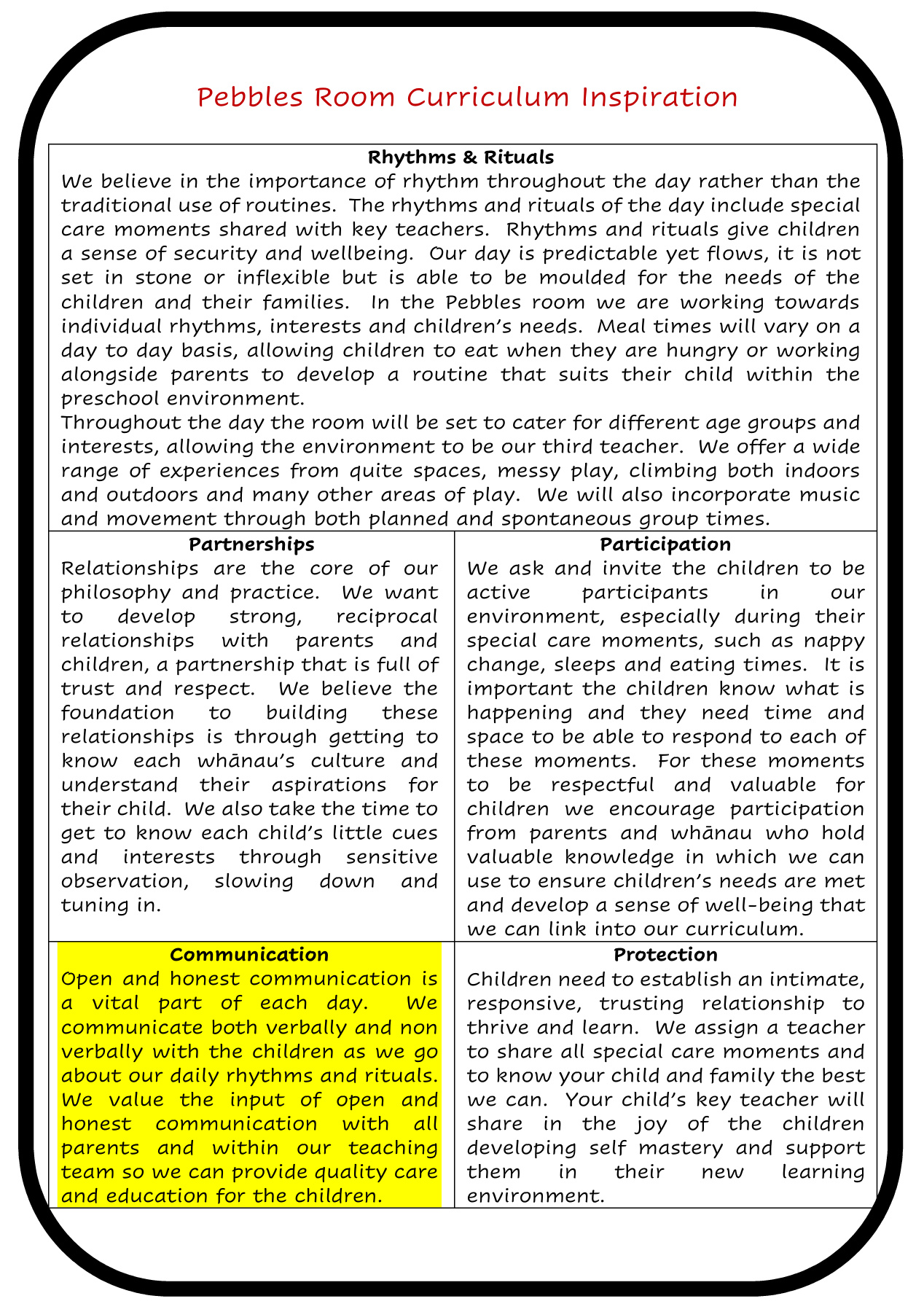 Pebbles Room Curriculum Inspiration

Rhythms & Rituals

We believe in the importance of rhythm throughout the day rather than the traditional use of routines. The rhythms and rituals of the day include special care moments shared with key teachers. Rhythms and rituals give children a sense of security and wellbeing. Our day is predictable yet flows, it is not set in stone or inflexible but is able to be moulded for the needs of the children and their families. In the Pebbles room we are working towards individual rhythms, interests and children's needs. Meal times will vary on a day to day basis, allowing children to eat when they are hungry or working alongside parents to develop a routine that suits their child within the preschool environment.

Throughout the day the room will be set to cater for different age groups and interests, allowing the environment to be our third teacher. We offer a wide range of experiences from quite spaces, messy play, climbing both indoors and outdoors and many other areas of play. We will also incorporate music and movement through both planned and spontaneous group times.

Partnerships

Relationships are the core of our philosophy and practice. We want to develop strong, reciprocal relationships with parents and children, a partnership that is full of trust and respect. We believe the foundation to building these relationships is through getting to know each whānau's culture and understand their aspirations for their child. We also take the time to get to know each child's little cues and interests through sensitive observation, slowing down and tuning in.

Participation

We ask and invite the children to be active participants in our environment, especially during their special care moments, such as nappy change, sleeps and eating times. It is important the children know what is happening and they need time and space to be able to respond to each of these moments. For these moments to be respectful and valuable for children we encourage participation from parents and whānau who hold valuable knowledge in which we can use to ensure children's needs are met and develop a sense of well-being that we can link into our curriculum.

Communication

Open and honest communication is a vital part of each day. We communicate both verbally and non verbally with the children as we go about our daily rhythms and rituals. We value the input of open and honest communication with all parents and within our teaching team so we can provide quality care and education for the children.

Protection

Children need to establish an intimate, responsive, trusting relationship to thrive and learn. We assign a teacher to share all special care moments and to know your child and family the best we can. Your child's key teacher will share in the joy of the children developing self mastery and support them in their new learning environment.